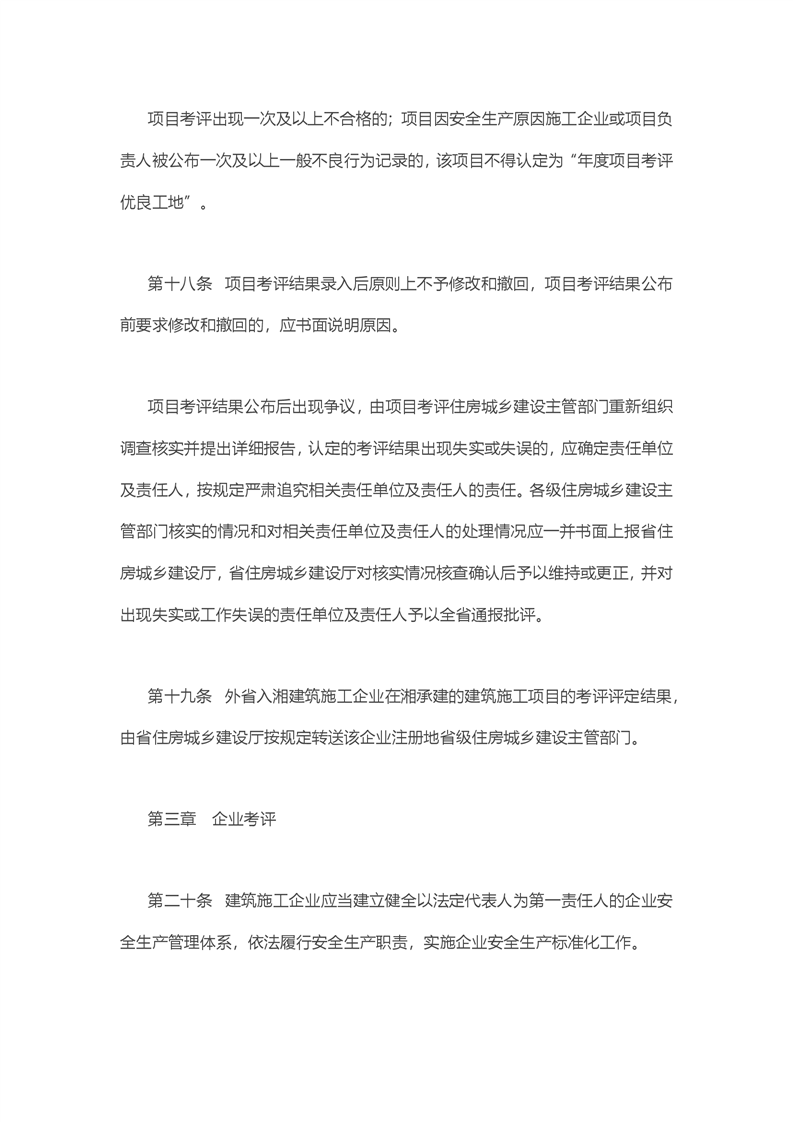 项目考评出现一次及以上不合格的；项目因安全生产原因施工企业或项目负责人被公布一次及以上一般不良行为记录的，该项目不得认定为“年度项目考评优良工地”。

第十八条　项目考评结果录入后原则上不予修改和撤回，项目考评结果公布前要求修改和撤回的，应书面说明原因。

项目考评结果公布后出现争议，由项目考评住房城乡建设主管部门重新组织调查核实并提出详细报告，认定的考评结果出现失实或失误的，应确定责任单位及责任人，按规定严肃追究相关责任单位及责任人的责任。各级住房城乡建设主管部门核实的情况和对相关责任单位及责任人的处理情况应一并书面上报省住房城乡建设厅，省住房城乡建设厅对核实情况核查确认后予以维持或更正，并对出现失实或工作失误的责任单位及责任人予以全省通报批评。

第十九条　外省入湘建筑施工企业在湘承建的建筑施工项目的考评评定结果，由省住房城乡建设厅按规定转送该企业注册地省级住房城乡建设主管部门。

第三章　企业考评

第二十条　建筑施工企业应当建立健全以法定代表人为第一责任人的企业安全生产管理体系，依法履行安全生产职责，实施企业安全生产标准化工作。